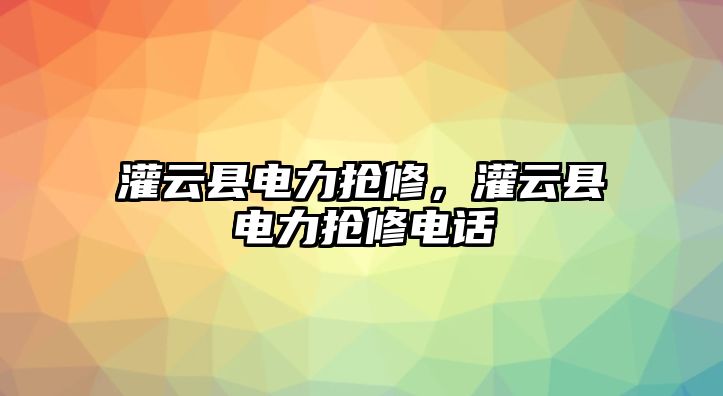 灌云县电力抢修，灌云县电力抢修电话